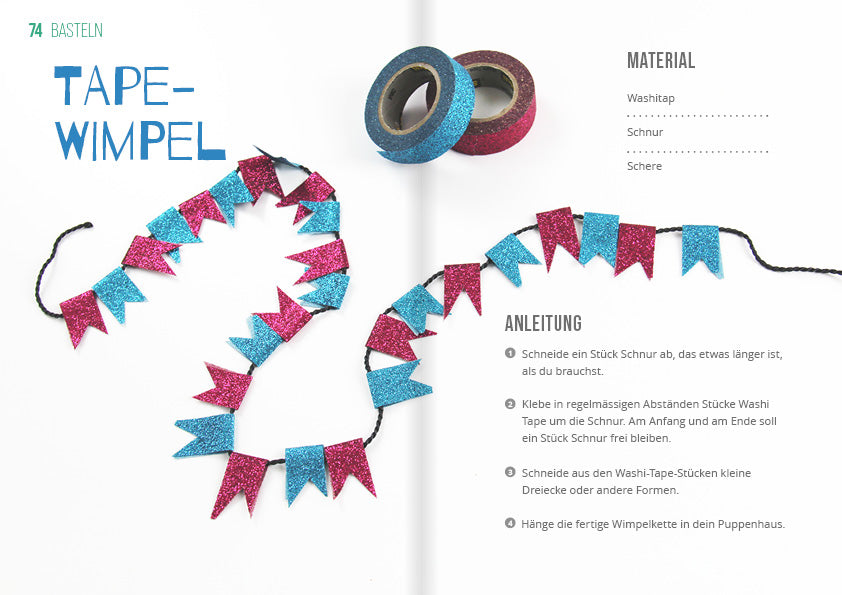 74 BASTELN

TAPE-WIMPEL

MATERIAL

Washitap

Schnur

Schere

ANLEITUNG

1 Schneide ein Stück Schnur ab, das etwas länger ist, als du brauchst.

2 Klebe in regelmässigen Abständen Stücke Washi Tape um die Schnur. Am Anfang und am Ende soll ein Stück Schnur frei bleiben.

3 Schneide aus den Washi-Tape-Stücken kleine Dreiecke oder andere Formen.

4 Hänge die fertige Wimpelkette in dein Puppenhaus.